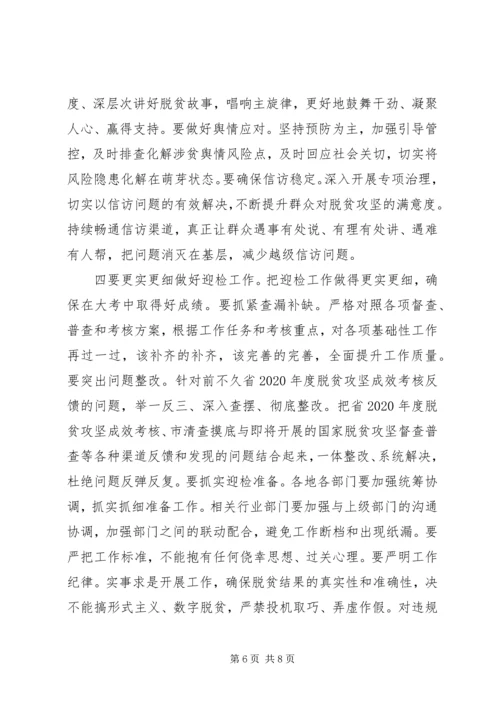 度、深层次讲好脱贫故事，唱响主旋律，更好地鼓舞干劲、凝聚人心、赢得支持。要做好舆情应对。坚持预防为主，加强引导管控，及时排查化解涉贫舆情风险点，及时回应社会关切，切实将风险隐患化解在萌芽状态。要确保信访稳定。深入开展专项治理，切实以信访问题的有效解决，不断提升群众对脱贫攻坚的满意度。持续畅通信访渠道，真正让群众遇事有处说、有理有处讲、遇难有人帮，把问题消灭在基层，减少越级信访问题。

四要更实更细做好迎检工作。把迎检工作做得更实更细，确保在大考中取得好成绩。要抓紧查漏补缺。严格对照各项督查、普查和考核方案，根据工作任务和考核重点，对各项基础性工作再过一过，该补齐的补齐，该完善的完善，全面提升工作质量。要突出问题整改。针对前不久省2020年度脱贫攻坚成效考核反馈的问题，举一反三、深入查摆、彻底整改。把省2020年度脱贫攻坚成效考核、市清查摸底与即将开展的国家脱贫攻坚督查普查等各种渠道反馈和发现的问题结合起来，一体整改、系统解决，杜绝问题反弹反复。要抓实迎检准备。各地各部门要加强统筹协调，抓实抓细准备工作。相关行业部门要加强与上级部门的沟通协调，加强部门之间的联动配合，避免工作断档和出现纰漏。要严把工作标准，不能抱有任何侥幸思想、过关心理。要严明工作纪律。实事求是开展工作，确保脱贫结果的真实性和准确性，决不能搞形式主义、数字脱贫，严禁投机取巧、弄虚作假。对违规

第6页 共8页